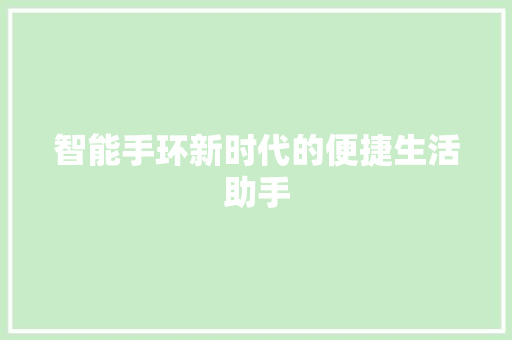 智能手环新时代的便捷生活助手